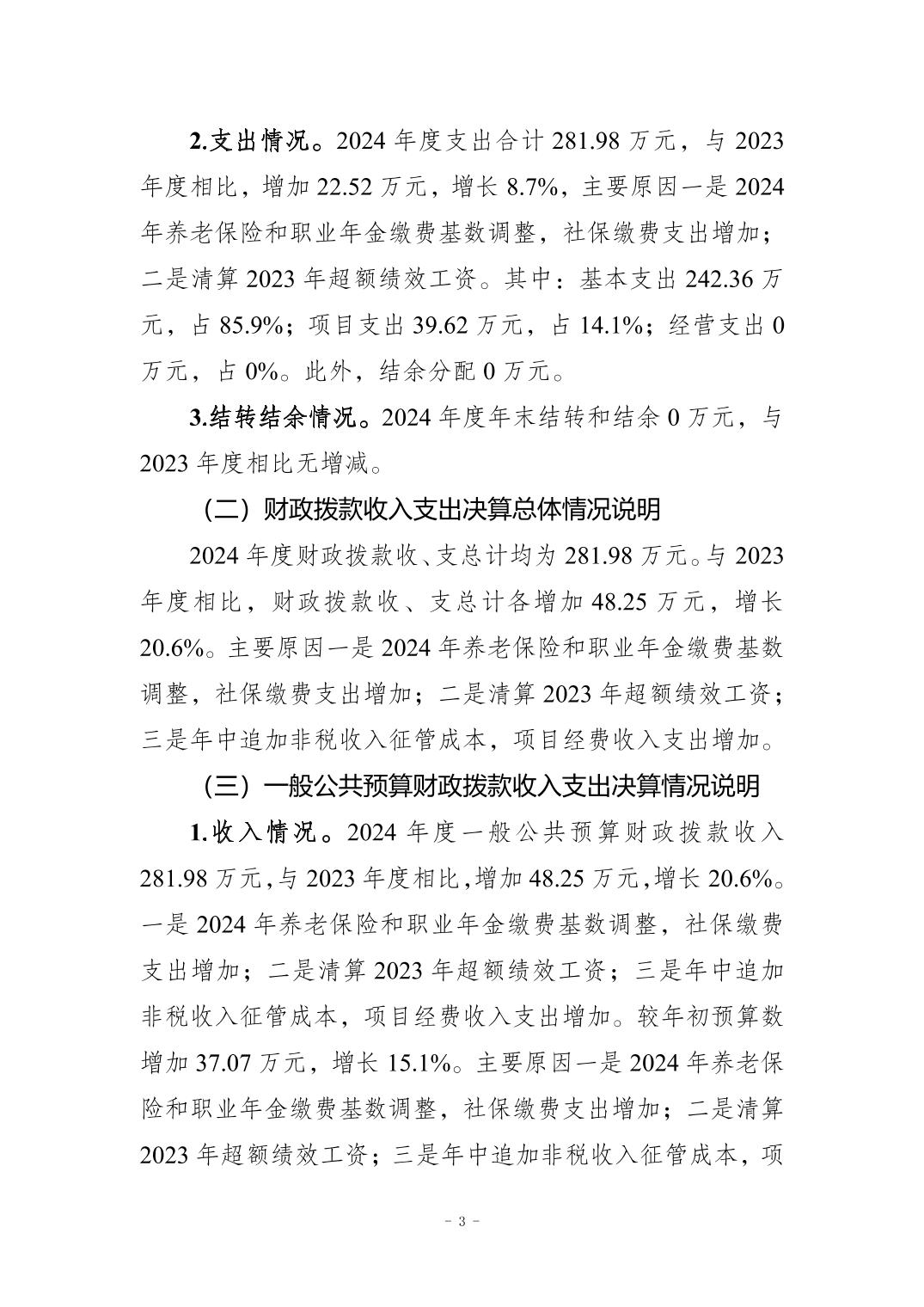 2.支出情况。2024 年度支出合计 281.98 万元，与 2023 年度相比，增加 22.52 万元，增长 8.7%，主要原因一是 2024 年养老保险和职业年金缴费基数调整，社保缴费支出增加；二是清算 2023 年超额绩效工资。其中：基本支出 242.36 万元，占 85.9%；项目支出 39.62 万元，占 14.1%；经营支出 0 万元，占 0%。此外，结余分配 0 万元。

3.结转结余情况。2024 年度年末结转和结余 0 万元，与 2023 年度相比无增减。

（二）财政拨款收入支出决算总体情况说明

2024 年度财政拨款收、支总计均为 281.98 万元。与 2023 年度相比，财政拨款收、支总计各增加 48.25 万元，增长 20.6%。主要原因一是 2024 年养老保险和职业年金缴费基数调整，社保缴费支出增加；二是清算 2023 年超额绩效工资；三是年中追加非税收入征管成本，项目经费收入支出增加。

（三）一般公共预算财政拨款收入支出决算情况说明

1.收入情况。2024 年度一般公共预算财政拨款收入 281.98 万元，与 2023 年度相比，增加 48.25 万元，增长 20.6%。一是 2024 年养老保险和职业年金缴费基数调整，社保缴费支出增加；二是清算 2023 年超额绩效工资；三是年中追加非税收入征管成本，项目经费收入支出增加。较年初预算数增加 37.07 万元，增长 15.1%。主要原因一是 2024 年养老保险和职业年金缴费基数调整，社保缴费支出增加；二是清算 2023 年超额绩效工资；三是年中追加非税收入征管成本，项

- 3 -